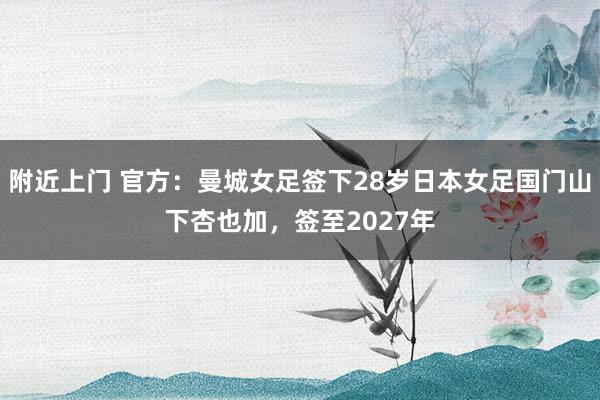 附近上门 官方：曼城女足签下28岁日本女足国门山下杏也加，签至2027年